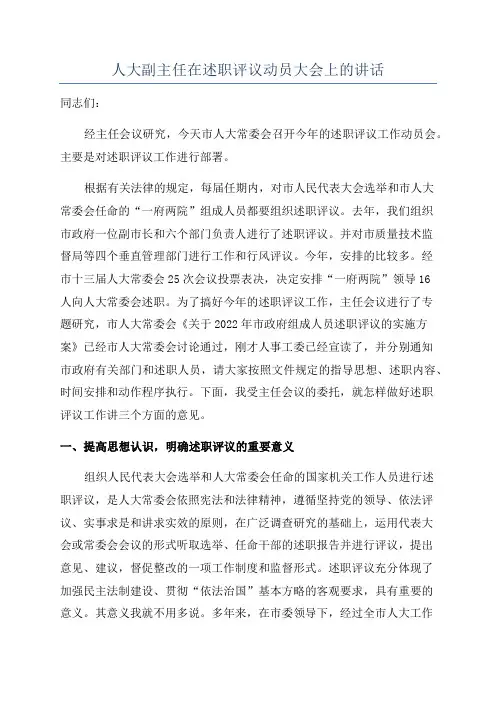 人大副主任在述职评议动员大会上的讲话

同志们：

经主任会议研究，今天市人大常委会召开今年的述职评议工作动员会。主要是对述职评议工作进行部署。

根据有关法律的规定，每届任期内，对市人民代表大会选举和市人大常委会任命的“一府两院”组成人员都要组织述职评议。去年，我们组织市政府一位副市长和六个部门负责人进行了述职评议。并对市质量技术监督局等四个垂直管理部门进行工作和行风评议。今年，安排的比较多。经市十三届人大常委会25次会议投票表决，决定安排“一府两院”领导16人向人大常委会述职。为了搞好今年的述职评议工作，主任会议进行了专题研究，市人大常委会《关于2022年市政府组成人员述职评议的实施方案》已经市人大常委会讨论通过，刚才人事工委已经宣读了，并分别通知市政府有关部门和述职人员，请大家按照文件规定的指导思想、述职内容、时间安排和动作程序执行。下面，我受主任会议的委托，就怎样做好述职评议工作讲三个方面的意见。

一、提高思想认识，明确述职评议的重要意义

组织人民代表大会选举和人大常委会任命的国家机关工作人员进行述职评议，是人大常委会依照宪法和法律精神，遵循坚持党的领导、依法评议、实事求是和讲求实效的原则，在广泛调查研究的基础上，运用代表大会或常委会会议的形式听取选举、任命干部的述职报告并进行评议，提出意见、建议，督促整改的一项工作制度和监督形式。述职评议充分体现了加强民主法制建设、贯彻“依法治国”基本方略的客观要求，具有重要的意义。其意义我就不用多说。多年来，在市委领导下，经过全市人大工作